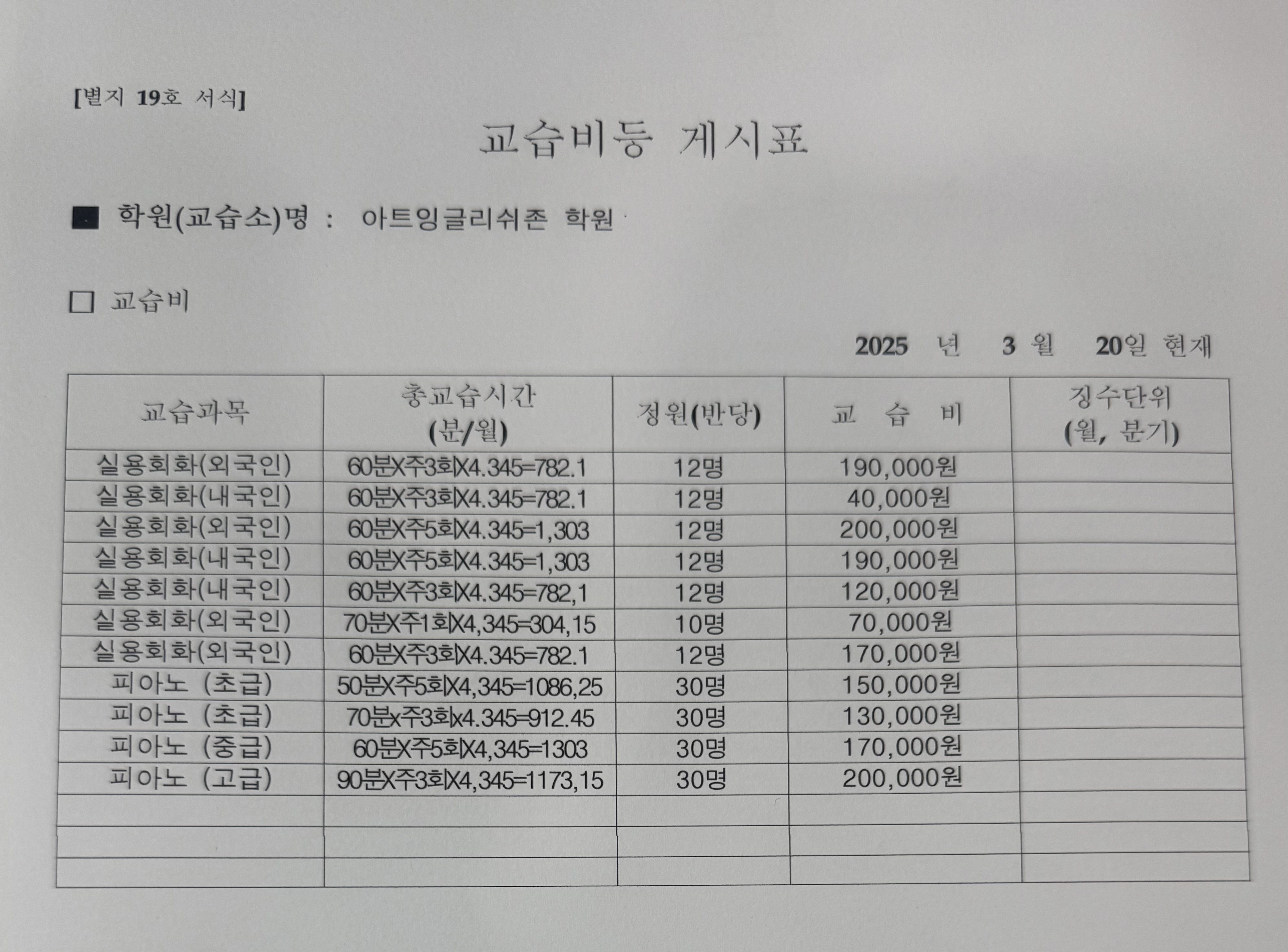 [별지 19호 서식]

교습비등 게시표

■ 학원(교습소)명 : 아트잉글리쉬존 학원

□ 교습비

2025 년 3 월 20일 현재

| 교습과목 | 총교습시간 (분/월) | 정원(반당) | 교 습 비 | 징수단위 (월, 분기) |
|---|---|---|---|---|
| 실용회화(외국인) | 60분X주3회X4.345=782.1 | 12명 | 190,000원 | |
| 실용회화(내국인) | 60분X주3회X4.345=782.1 | 12명 | 40,000원 | |
| 실용회화(외국인) | 60분X주5회X4.345=1,303 | 12명 | 200,000원 | |
| 실용회화(내국인) | 60분X주5회X4.345=1,303 | 12명 | 190,000원 | |
| 실용회화(내국인) | 60분X주3회X4.345=782,1 | 12명 | 120,000원 | |
| 실용회화(외국인) | 70분X주1회X4,345=304,15 | 10명 | 70,000원 | |
| 실용회화(외국인) | 60분X주3회X4.345=782.1 | 12명 | 170,000원 | |
| 피아노 (초급) | 50분X주5회X4,345=1086,25 | 30명 | 150,000원 | |
| 피아노 (초급) | 70분x주3회x4.345=912.45 | 30명 | 130,000원 | |
| 피아노 (중급) | 60분X주5회X4,345=1303 | 30명 | 170,000원 | |
| 피아노 (고급) | 90분X주3회X4,345=1173,15 | 30명 | 200,000원 | |
| | | | | |
| | | | | |
| | | | | |